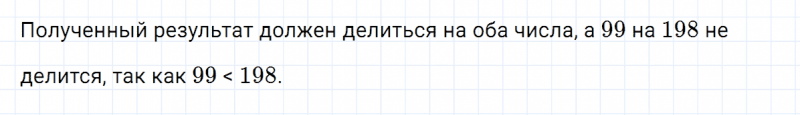 Полученный результат должен делиться на оба числа, а $99$ на $198$ не делится, так как $99 < 198$.